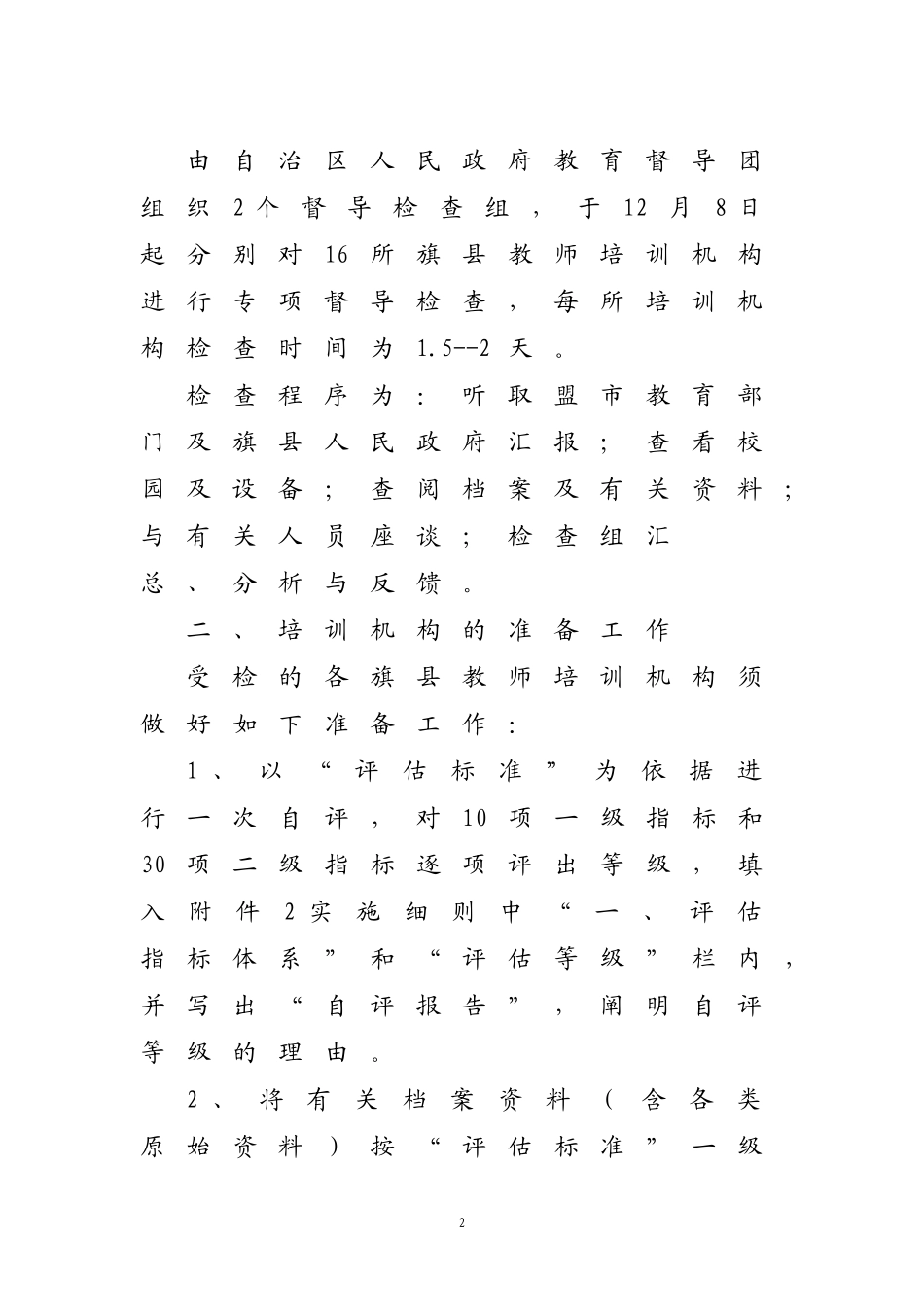 由自治区人民政府教育督导团组织2个督导检查组，于12月8日起分别对16所旗县教师培训机构进行专项督导检查，每所培训机构检查时间为1.5--2天。

检查程序为：听取盟市教育部门及旗县人民政府汇报；查看校园及设备；查阅档案及有关资料；与有关人员座谈；检查组汇总、分析与反馈。

二、培训机构的准备工作

受检的各旗县教师培训机构须做好如下准备工作：

1、以“评估标准”为依据进行一次自评，对10项一级指标和30项二级指标逐项评出等级，填入附件2实施细则中“一、评估指标体系”和“评估等级”栏内，并写出“自评报告”，阐明自评等级的理由。

2、将有关档案资料（含各类原始资料）按“评估标准”一级

2